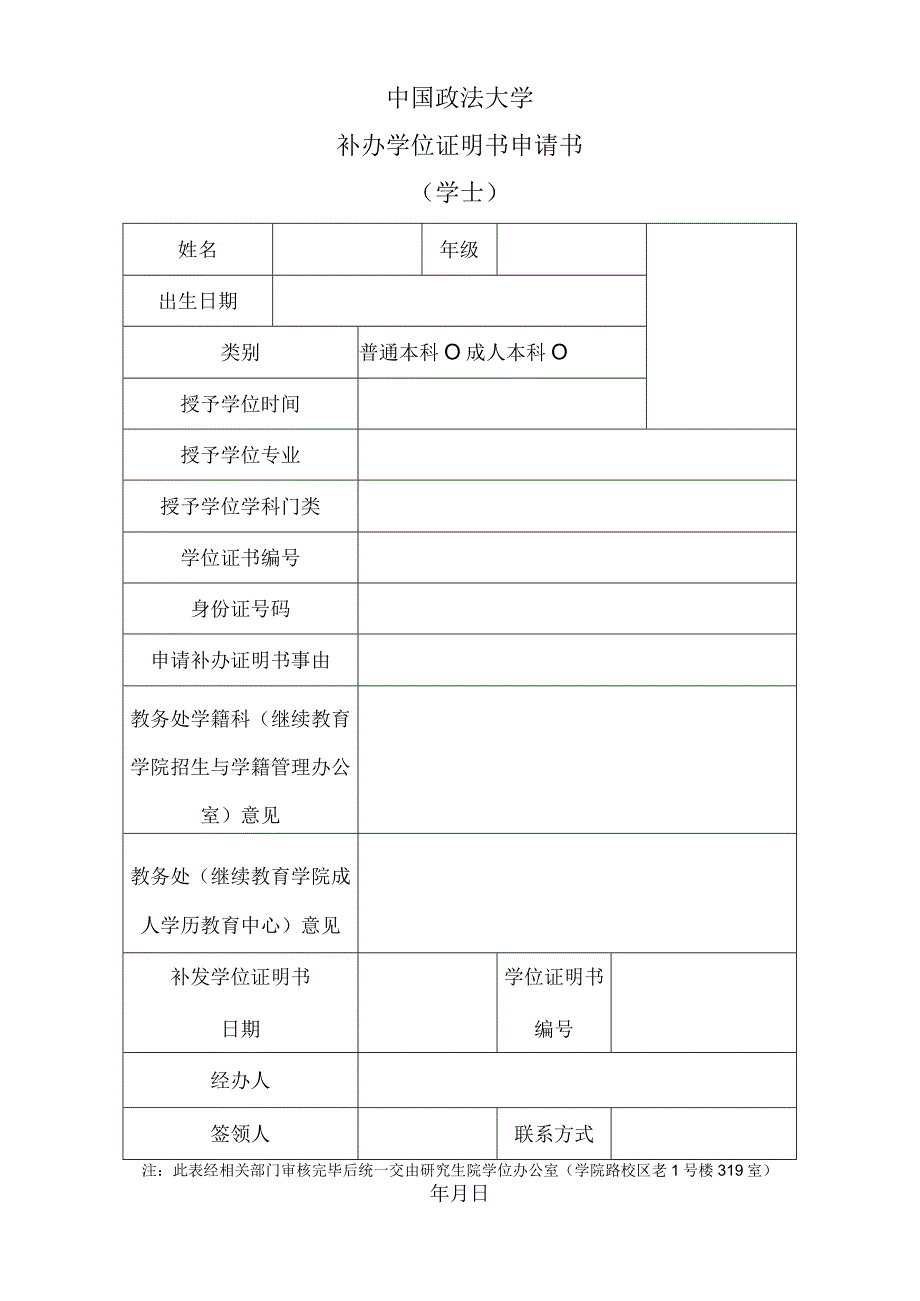 中国政法大学

补办学位证明书申请书

（学士）

| 姓名 | | 年级 | | |
|---|---|---|---|---|
| 出生日期 | | | | |
| 类别 | 普通本科 O 成人本科 O | | | |
| 授予学位时间 | | | | |
| 授予学位专业 | | | | |
| 授予学位学科门类 | | | | |
| 学位证书编号 | | | | |
| 身份证号码 | | | | |
| 申请补办证明书事由 | | | | |
| 教务处学籍科（继续教育学院招生与学籍管理办公室）意见 | | | | |
| 教务处（继续教育学院成人学历教育中心）意见 | | | | |
| 补发学位证明书日期 | | 学位证明书编号 | | |
| 经办人 | | | | |
| 签领人 | | 联系方式 | | |

注：此表经相关部门审核完毕后统一交由研究生院学位办公室（学院路校区老1号楼319室）

年月日